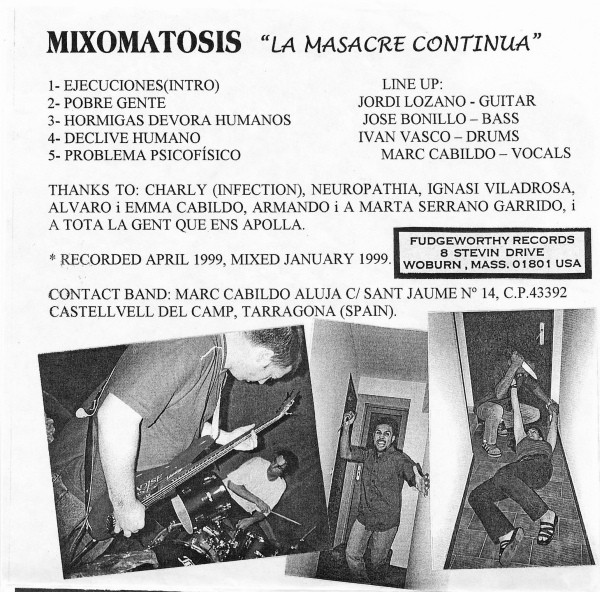 MIXOMATOSIS "LA MASACRE CONTINUA"

1- EJECUCIONES(INTRO)
2- POBRE GENTE
3- HORMIGAS DEVORA HUMANOS
4- DECLIVE HUMANO
5- PROBLEMA PSICOFÍSICO

LINE UP:
JORDI LOZANO - GUITAR
JOSE BONILLO – BASS
IVAN VASCO – DRUMS
MARC CABILDO – VOCALS

THANKS TO: CHARLY (INFECTION), NEUROPATHIA, IGNASI VILADROSA, ALVARO i EMMA CABILDO, ARMANDO i A MARTA SERRANO GARRIDO, i A TOTA LA GENT QUE ENS APOLLA.

* RECORDED APRIL 1999, MIXED JANUARY 1999.

FUDGEWORTHY RECORDS
8 STEVIN DRIVE
WOBURN , MASS. 01801 USA

CONTACT BAND: MARC CABILDO ALUJA C/ SANT JAUME Nº 14, C.P.43392 CASTELLVELL DEL CAMP, TARRAGONA (SPAIN).